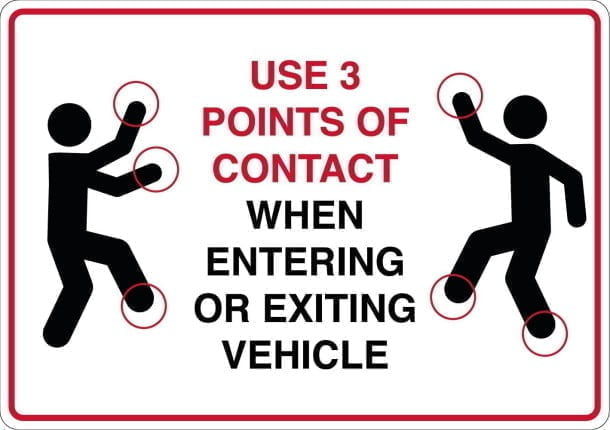 USE 3 POINTS OF CONTACT WHEN ENTERING OR EXITING VEHICLE